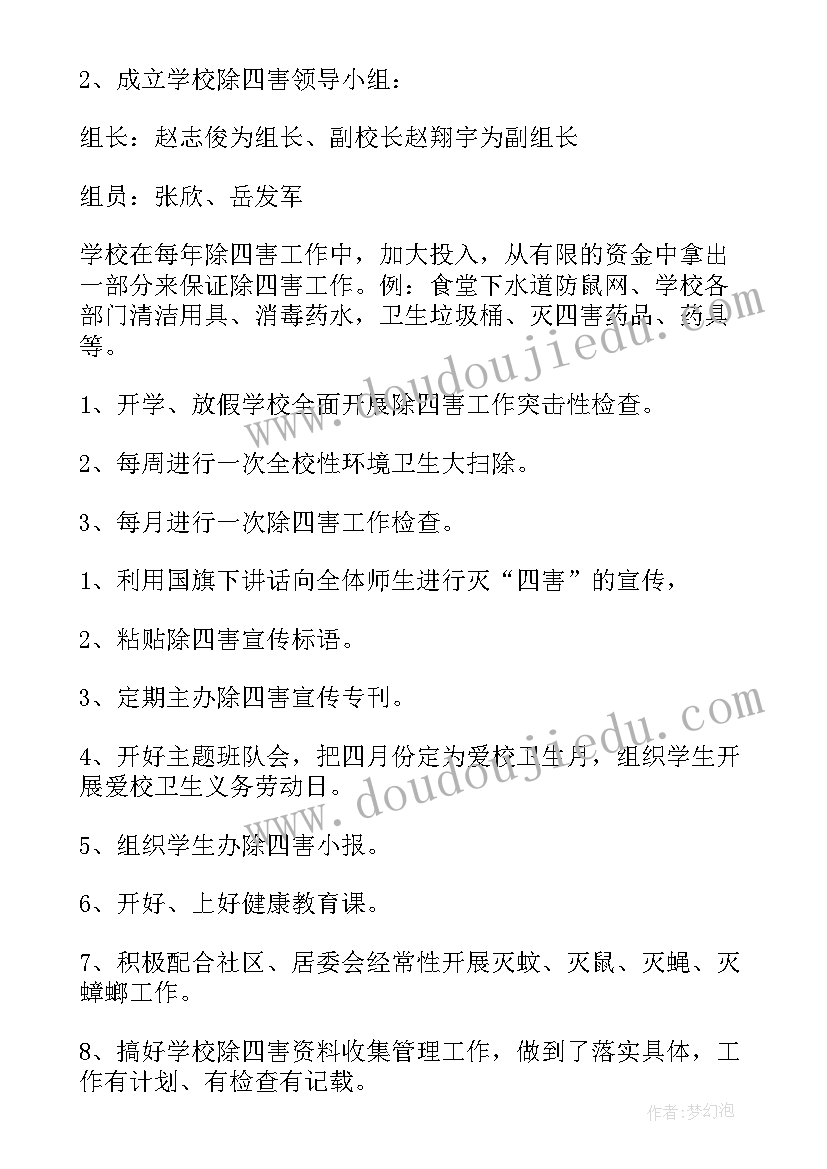 2、成立学校除四害领导小组：

组长：赵志俊为组长、副校长赵翔宇为副组长

组员：张欣、岳发军

学校在每年除四害工作中，加大投入，从有限的资金中拿出一部分来保证除四害工作。例：食堂下水道防鼠网、学校各部门清洁用具、消毒药水，卫生垃圾桶、灭四害药品、药具等。

1、开学、放假学校全面开展除四害工作突击性检查。

2、每周进行一次全校性环境卫生大扫除。

3、每月进行一次除四害工作检查。

1、利用国旗下讲话向全体师生进行灭“四害”的宣传，

2、粘贴除四害宣传标语。

3、定期主办除四害宣传专刊。

4、开好主题班队会，把四月份定为爱校卫生月，组织学生开展爱校卫生义务劳动日。

5、组织学生办除四害小报。

6、开好、上好健康教育课。

7、积极配合社区、居委会经常性开展灭蚊、灭鼠、灭蝇、灭蟑螂工作。

8、搞好学校除四害资料收集管理工作，做到了落实具体，工作有计划、有检查有记载。

www.doudoujiedu.com

www.doudoujiedu.com

作者：梦幻泡